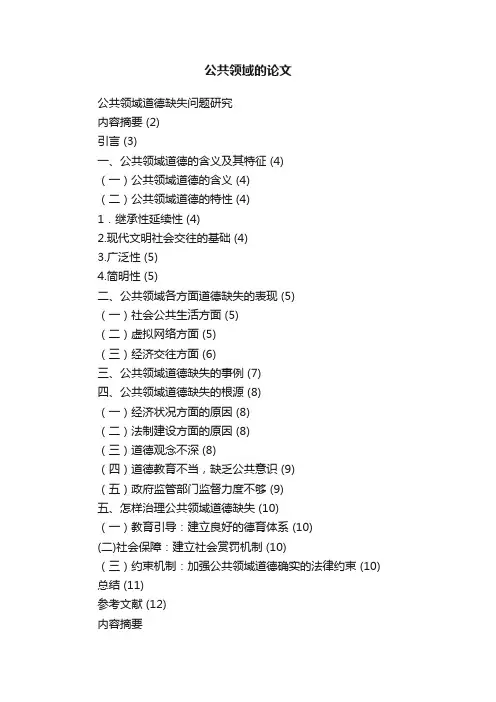 公共领域的论文

公共领域道德缺失问题研究
内容摘要 (2)
引言 (3)
一、公共领域道德的含义及其特征 (4)
（一）公共领域道德的含义 (4)
（二）公共领域道德的特性 (4)
1．继承性延续性 (4)
2.现代文明社会交往的基础 (4)
3.广泛性 (5)
4.简明性 (5)
二、公共领域各方面道德缺失的表现 (5)
（一）社会公共生活方面 (5)
（二）虚拟网络方面 (5)
（三）经济交往方面 (6)
三、公共领域道德缺失的事例 (7)
四、公共领域道德缺失的根源 (8)
（一）经济状况方面的原因 (8)
（二）法制建设方面的原因 (8)
（三）道德观念不深 (8)
（四）道德教育不当，缺乏公共意识 (9)
（五）政府监管部门监督力度不够 (9)
五、怎样治理公共领域道德缺失 (10)
（一）教育引导：建立良好的德育体系 (10)
(二)社会保障：建立社会赏罚机制 (10)
（三）约束机制：加强公共领域道德确实的法律约束 (10)
总结 (11)
参考文献 (12)
内容摘要